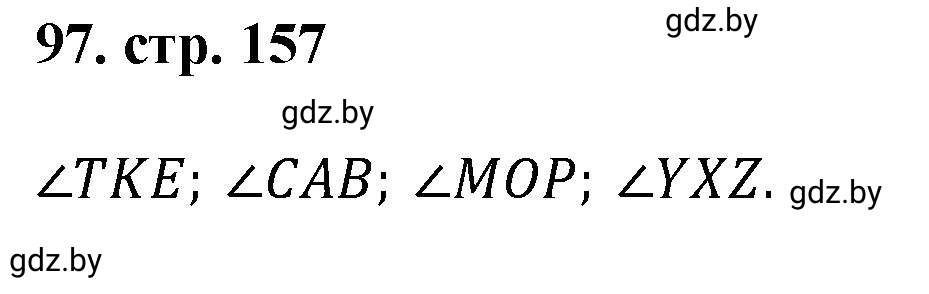 97. стр. 157

gdz.by

gdz.by

$\angle TKE$; $\angle CAB$; $\angle MOP$; $\angle YXZ$.

gdz.by

gdz.by